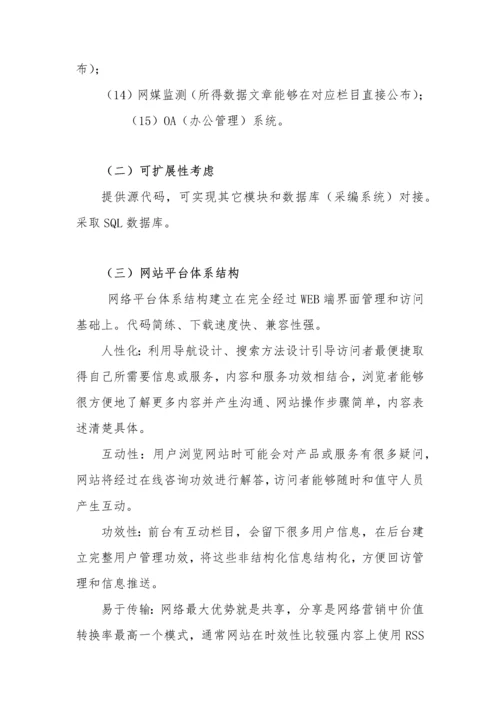 布）；

（14）网媒监测（所得数据文章能够在对应栏目直接公布）；

（15）OA（办公管理）系统。

（二）可扩展性考虑

提供源代码，可实现其它模块和数据库（采编系统）对接。采取 SQL 数据库。

（三）网站平台体系结构

网络平台体系结构建立在完全经过 WEB 端界面管理和访问基础上。代码简练、下载速度快、兼容性强。

人性化：利用导航设计、搜索方法设计引导访问者最便捷取得自己所需要信息或服务，内容和服务功效相结合，浏览者能够很方便地了解更多内容并产生沟通、网站操作步骤简单，内容表述清楚具体。

互动性：用户浏览网站时可能会对产品或服务有很多疑问，网站将经过在线咨询功效进行解答，访问者能够随时和值守人员产生互动。

功效性：前台有互动栏目，会留下很多用户信息，在后台建立完整用户管理功效，将这些非结构化信息结构化，方便回访管理和信息推送。

易于传输：网络最大优势就是共享，分享是网络营销中价值转换率最高一个模式，通常网站在时效性比较强内容上使用 RSS